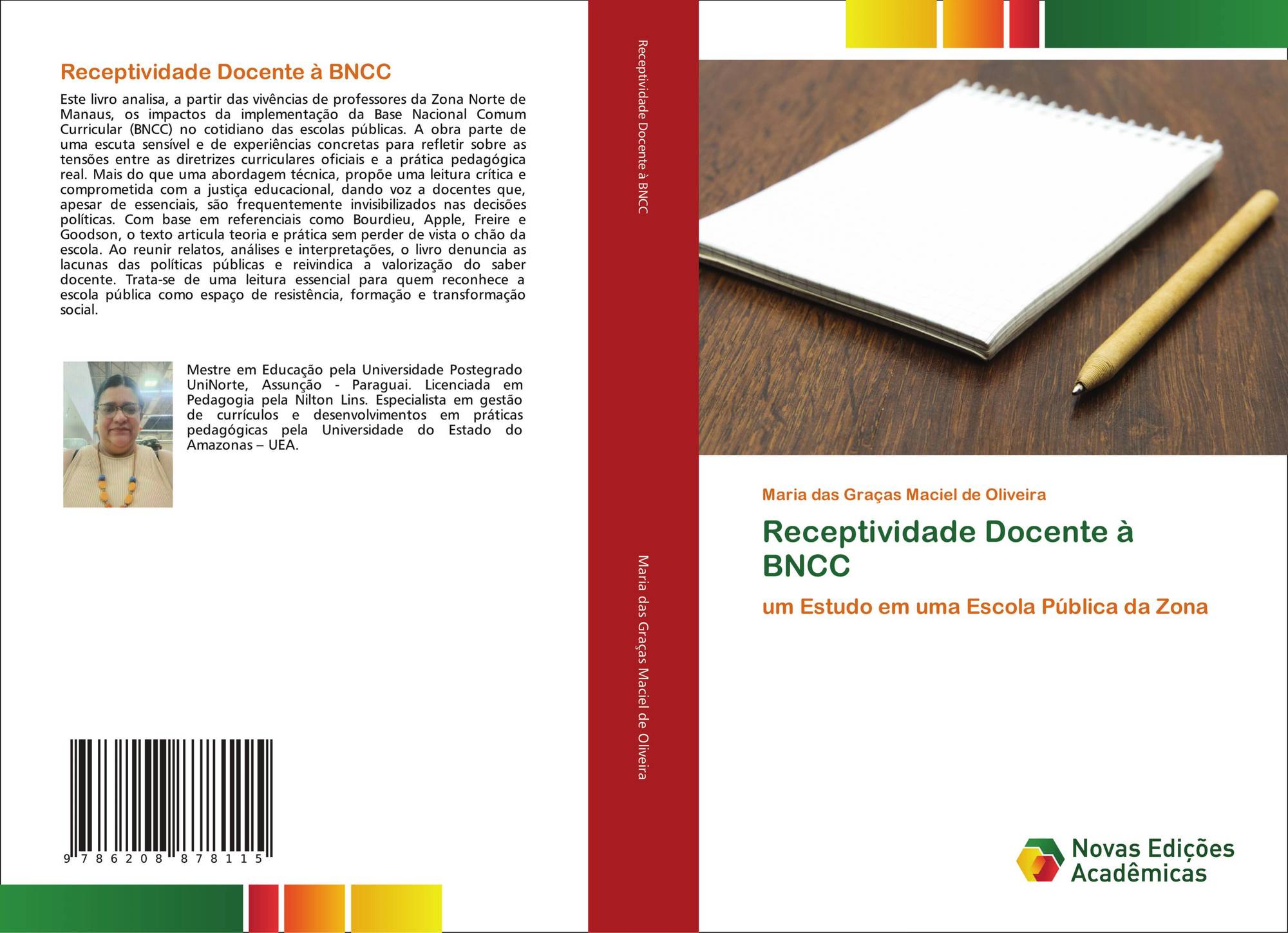 Receptividade Docente à BNCC

Este livro analisa, a partir das vivências de professores da Zona Norte de Manaus, os impactos da implementação da Base Nacional Comum Curricular (BNCC) no cotidiano das escolas públicas. A obra parte de uma escuta sensível e de experiências concretas para refletir sobre as tensões entre as diretrizes curriculares oficiais e a prática pedagógica real. Mais do que uma abordagem técnica, propõe uma leitura crítica e comprometida com a justiça educacional, dando voz a docentes que, apesar de essenciais, são frequentemente invisibilizados nas decisões políticas. Com base em referenciais como Bourdieu, Apple, Freire e Goodson, o texto articula teoria e prática sem perder de vista o chão da escola. Ao reunir relatos, análises e interpretações, o livro denuncia as lacunas das políticas públicas e reivindica a valorização do saber docente. Trata-se de uma leitura essencial para quem reconhece a escola pública como espaço de resistência, formação e transformação social.

Mestre em Educação pela Universidade Postegrado UniNorte, Assunção - Paraguai. Licenciada em Pedagogia pela Nilton Lins. Especialista em gestão de currículos e desenvolvimentos em práticas pedagógicas pela Universidade do Estado do Amazonas – UEA.

9 786208 878115

Receptividade Docente à BNCC

Maria das Graças Maciel de Oliveira

Maria das Graças Maciel de Oliveira

Receptividade Docente à BNCC

um Estudo em uma Escola Pública da Zona

Novas Edições Acadêmicas